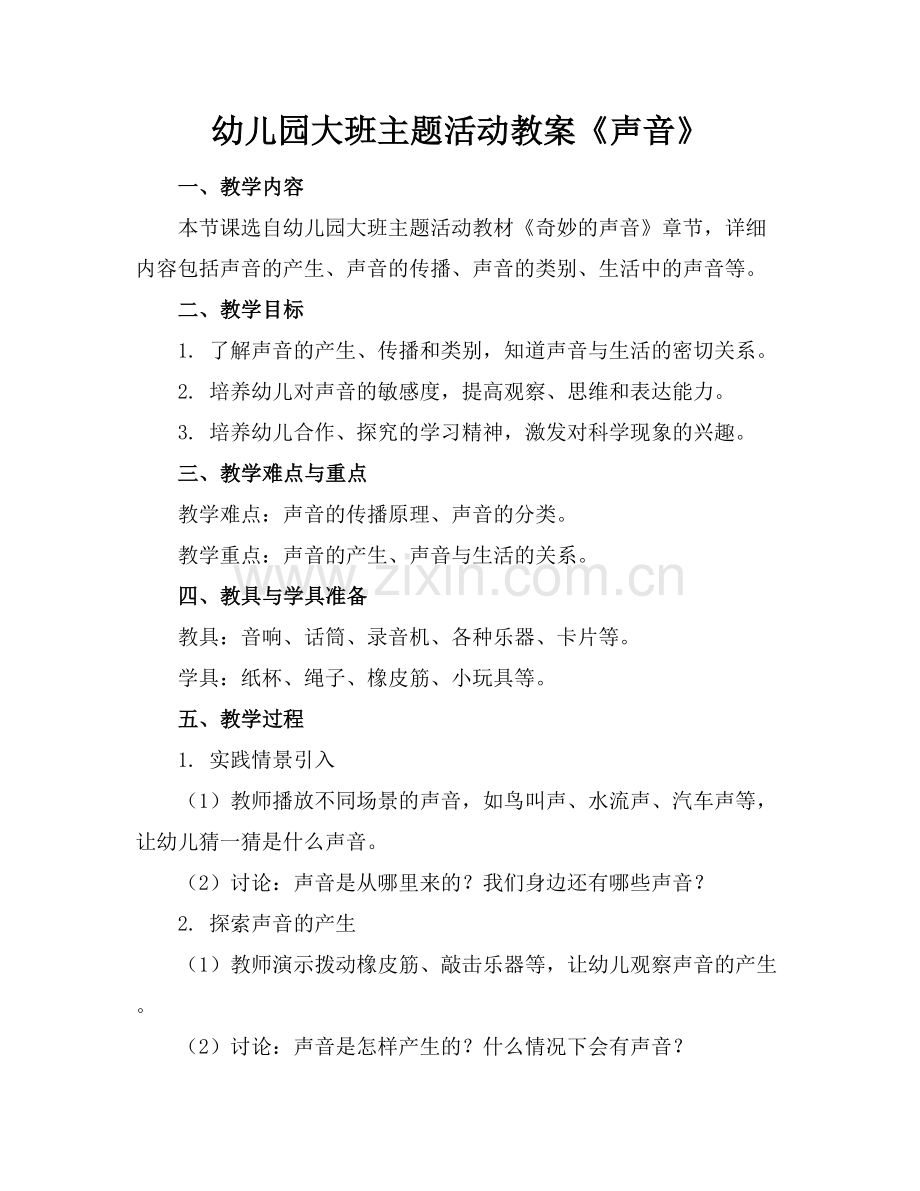 幼儿园大班主题活动教案《声音》

一、教学内容

本节课选自幼儿园大班主题活动教材《奇妙的声音》章节，详细内容包括声音的产生、声音的传播、声音的类别、生活中的声音等。

二、教学目标

1. 了解声音的产生、传播和类别，知道声音与生活的密切关系。

2. 培养幼儿对声音的敏感度，提高观察、思维和表达能力。

3. 培养幼儿合作、探究的学习精神，激发对科学现象的兴趣。

三、教学难点与重点

教学难点：声音的传播原理、声音的分类。

教学重点：声音的产生、声音与生活的关系。

www.zixin.com.cn

四、教具与学具准备

教具：音响、话筒、录音机、各种乐器、卡片等。

学具：纸杯、绳子、橡皮筋、小玩具等。

五、教学过程

1. 实践情景引入

（1）教师播放不同场景的声音，如鸟叫声、水流声、汽车声等，让幼儿猜一猜是什么声音。

（2）讨论：声音是从哪里来的？我们身边还有哪些声音？

2. 探索声音的产生

（1）教师演示拨动橡皮筋、敲击乐器等，让幼儿观察声音的产生。

（2）讨论：声音是怎样产生的？什么情况下会有声音？